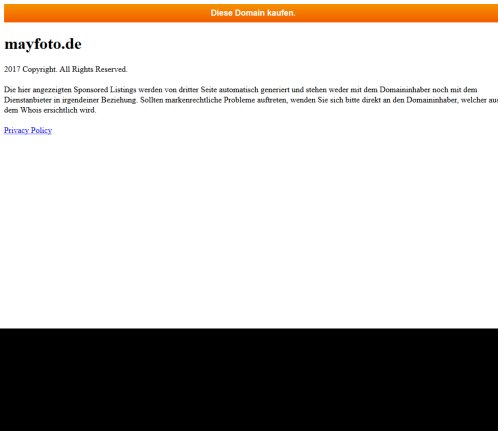 Diese Domain kaufen.

mayfoto.de

2017 Copyright. All Rights Reserved.

Die hier angezeigten Sponsored Listings werden von dritter Seite automatisch generiert und stehen weder mit dem Domaininhaber noch mit dem Dienstanbieter in irgendeiner Beziehung. Sollten markenrechtliche Probleme auftreten, wenden Sie sich bitte direkt an den Domaininhaber, welcher aus dem Whois ersichtlich wird.

Privacy Policy